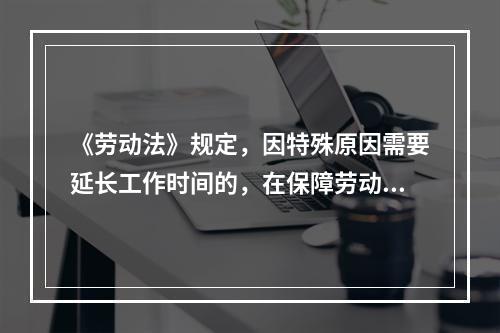 《劳动法》规定，因特殊原因需要延长工作时间的，在保障劳动...